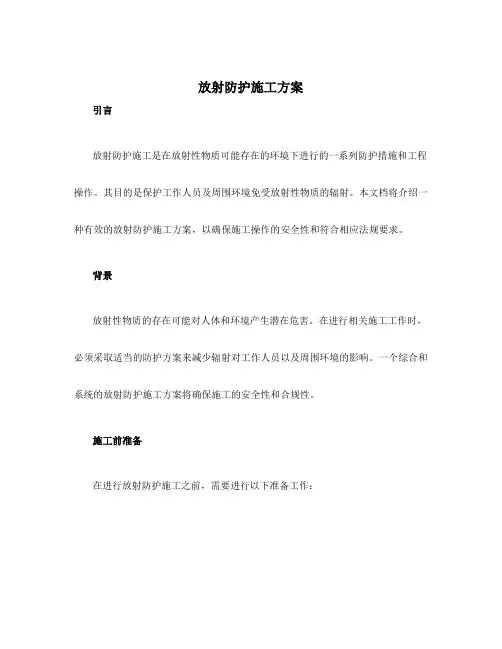 放射防护施工方案

引言

放射防护施工是在放射性物质可能存在的环境下进行的一系列防护措施和工程操作。其目的是保护工作人员及周围环境免受放射性物质的辐射。本文档将介绍一种有效的放射防护施工方案，以确保施工操作的安全性和符合相应法规要求。

背景

放射性物质的存在可能对人体和环境产生潜在危害。在进行相关施工工作时，必须采取适当的防护方案来减少辐射对工作人员以及周围环境的影响。一个综合和系统的放射防护施工方案将确保施工的安全性和合规性。

施工前准备

在进行放射防护施工之前，需要进行以下准备工作：